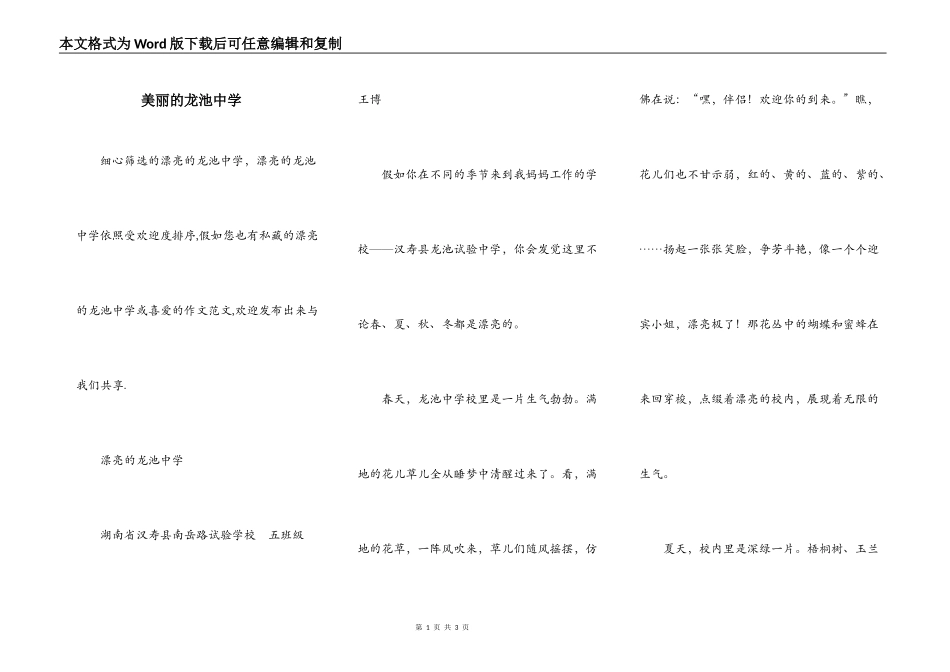 本文格式为Word版下载后可任意编辑和复制

美丽的龙池中学

细心筛选的漂亮的龙池中学，漂亮的龙池中学依照受欢迎度排序,假如您也有私藏的漂亮的龙池中学或喜爱的作文范文,欢迎发布出来与我们共享.

漂亮的龙池中学

湖南省汉寿县南岳路试验学校　五班级

王博

假如你在不同的季节来到我妈妈工作的学校——汉寿县龙池试验中学，你会发觉这里不论春、夏、秋、冬都是漂亮的。

春天，龙池中学校里是一片生气勃勃。满地的花儿草儿全从睡梦中清醒过来了。看，满地的花草，一阵风吹来，草儿们随风摇摆，仿佛在说：“嘿，伴侣！欢迎你的到来。”瞧，花儿们也不甘示弱，红的、黄的、蓝的、紫的、……扬起一张张笑脸，争芳斗艳，像一个个迎宾小姐，漂亮极了！那花丛中的蝴蝶和蜜蜂在来回穿梭，点缀着漂亮的校内，展现着无限的生气。

夏天，校内里是深绿一片。梧桐树、玉兰

第 1 页 共 3 页